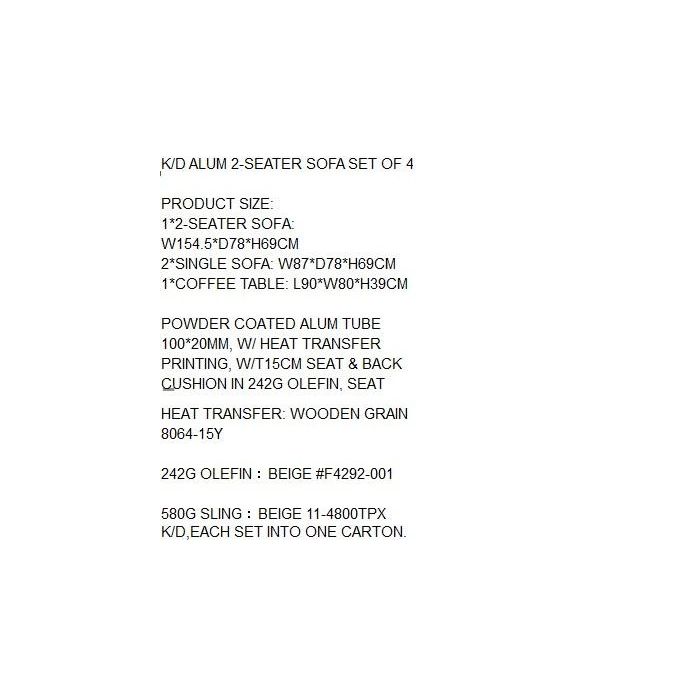 K/D ALUM 2-SEATER SOFA SET OF 4

PRODUCT SIZE:
1*2-SEATER SOFA:
W154.5*D78*H69CM
2*SINGLE SOFA: W87*D78*H69CM
1*COFFEE TABLE: L90*W80*H39CM

POWDER COATED ALUM TUBE 100*20MM, W/ HEAT TRANSFER PRINTING, W/T15CM SEAT & BACK CUSHION IN 242G OLEFIN, SEAT

HEAT TRANSFER: WOODEN GRAIN 8064-15Y

242G OLEFIN： BEIGE #F4292-001

580G SLING： BEIGE 11-4800TPX
K/D,EACH SET INTO ONE CARTON.